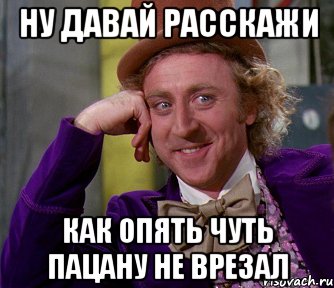 НУ ДАВАЙ РАССКАЖИ

КАК ОПЯТЬ ЧУТЬ ПАЦАНУ НЕ ВРЕЗАЛ

risovach.ru